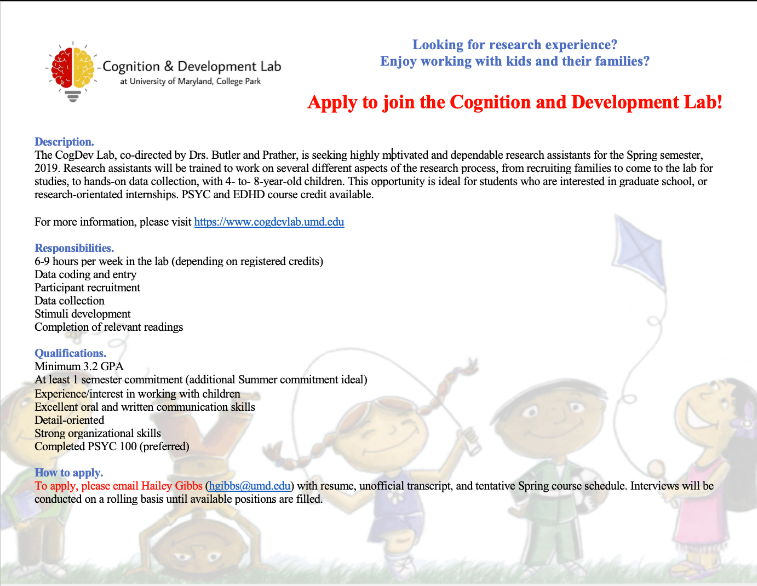 Cognition & Development Lab
at University of Maryland, College Park

Looking for research experience?
Enjoy working with kids and their families?

Apply to join the Cognition and Development Lab!

Description.
The CogDev Lab, co-directed by Drs. Butler and Prather, is seeking highly motivated and dependable research assistants for the Spring semester, 2019. Research assistants will be trained to work on several different aspects of the research process, from recruiting families to come to the lab for studies, to hands-on data collection, with 4- to- 8-year-old children. This opportunity is ideal for students who are interested in graduate school, or research-orientated internships. PSYC and EDHD course credit available.

For more information, please visit https://www.cogdevlab.umd.edu

Responsibilities.
6-9 hours per week in the lab (depending on registered credits)
Data coding and entry
Participant recruitment
Data collection
Stimuli development
Completion of relevant readings

Qualifications.
Minimum 3.2 GPA
At least 1 semester commitment (additional Summer commitment ideal)
Experience/interest in working with children
Excellent oral and written communication skills
Detail-oriented
Strong organizational skills
Completed PSYC 100 (preferred)

How to apply.
To apply, please email Hailey Gibbs (hgibbs@umd.edu) with resume, unofficial transcript, and tentative Spring course schedule. Interviews will be conducted on a rolling basis until available positions are filled.